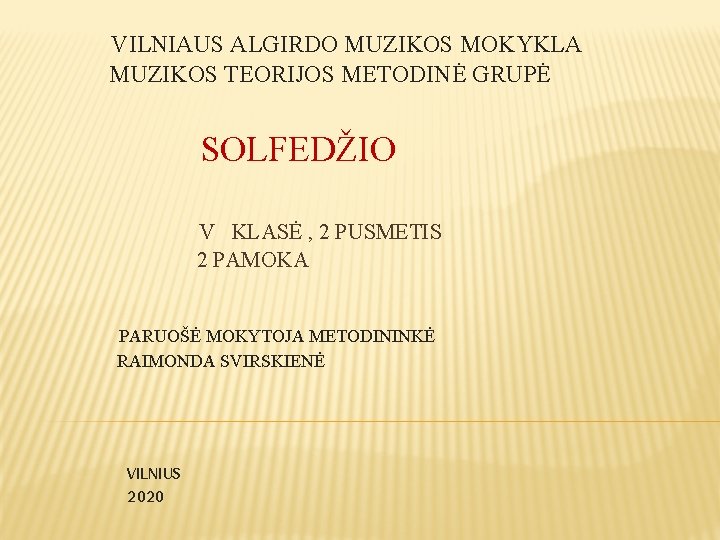 VILNIAUS ALGIRDO MUZIKOS MOKYKLA
MUZIKOS TEORIJOS METODINĖ GRUPĖ

SOLFEDŽIO

V KLASĖ , 2 PUSMETIS
2 PAMOKA

PARUOŠĖ MOKYTOJA METODININKĖ
RAIMONDA SVIRSKIENĖ

VILNIUS
2020